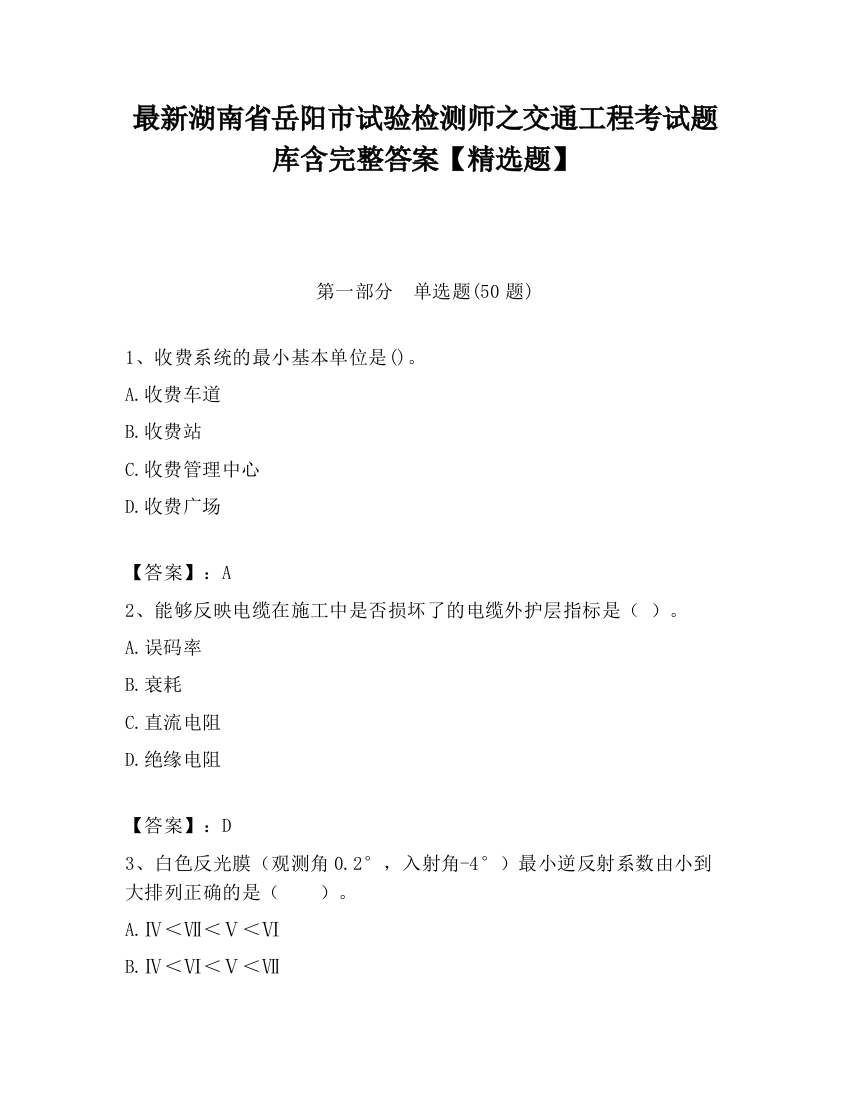 最新湖南省岳阳市试验检测师之交通工程考试题库含完整答案【精选题】

第一部分　单选题(50 题)

1、收费系统的最小基本单位是()。

A.收费车道

B.收费站

C.收费管理中心

D.收费广场

【答案】：A

2、能够反映电缆在施工中是否损坏了的电缆外护层指标是（ ）。

A.误码率

B.衰耗

C.直流电阻

D.绝缘电阻

【答案】：D

3、白色反光膜（观测角 0.2°，入射角-4°）最小逆反射系数由小到大排列正确的是（　　）。

A.Ⅳ＜Ⅶ＜Ⅴ＜Ⅵ

B.Ⅳ＜Ⅵ＜Ⅴ＜Ⅶ